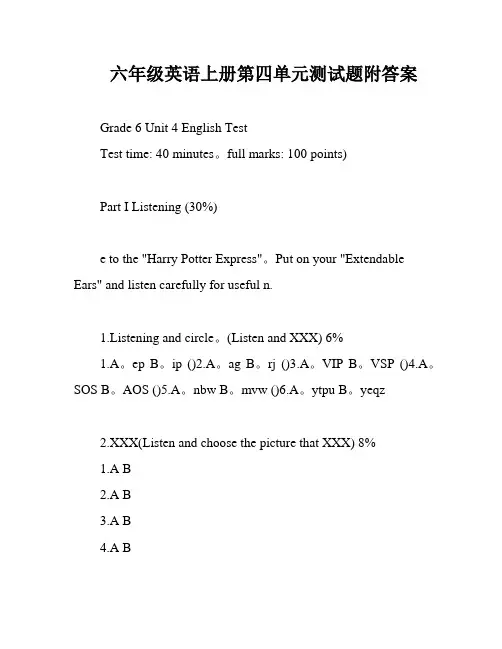 六年级英语上册第四单元测试题附答案

Grade 6 Unit 4 English Test

Test time: 40 minutes。full marks: 100 points)

Part I Listening (30%)

e to the "Harry Potter Express"。Put on your "Extendable Ears" and listen carefully for useful n.

1.Listening and circle。(Listen and XXX) 6%

1.A。ep B。ip ()2.A。ag B。rj ()3.A。VIP B。VSP ()4.A。SOS B。AOS ()5.A。nbw B。mvw ()6.A。ytpu B。yeqz

2.XXX(Listen and choose the picture that XXX) 8%

1.A B

2.A B

3.A B

4.A B